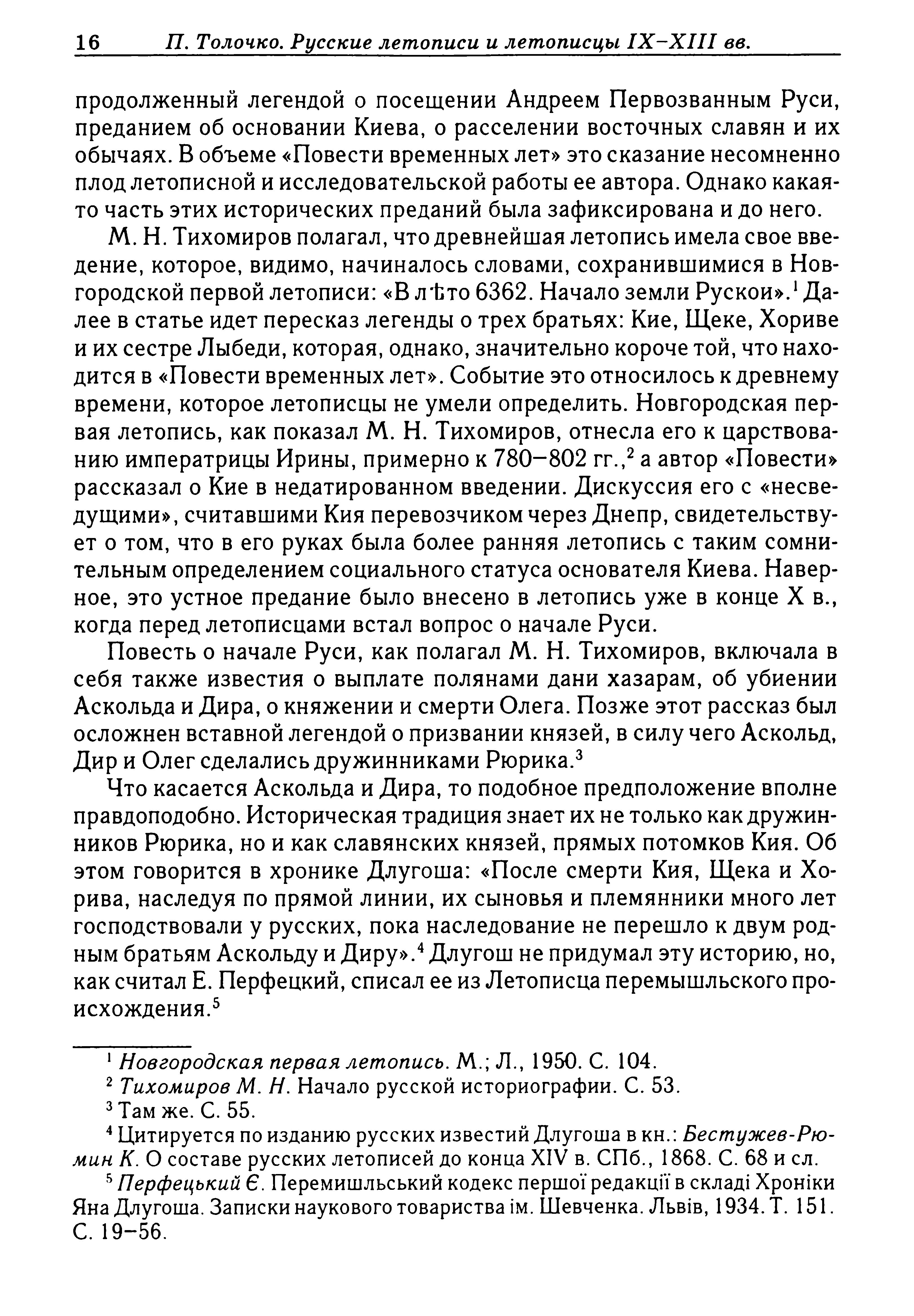 16 П. Толочко. Русские летописи и летописцы IX–XIII вв.

продолженный легендой о посещении Андреем Первозванным Руси, преданием об основании Киева, о расселении восточных славян и их обычаях. В объеме «Повести временных лет» это сказание несомненно плод летописной и исследовательской работы ее автора. Однако какая-то часть этих исторических преданий была зафиксирована и до него.

М. Н. Тихомиров полагал, что древнейшая летопись имела свое введение, которое, видимо, начиналось словами, сохранившимися в Новгородской первой летописи: «В лѣто 6362. Начало земли Рускои».$^1$ Далее в статье идет пересказ легенды о трех братьях: Кие, Щеке, Хориве и их сестре Лыбеди, которая, однако, значительно короче той, что находится в «Повести временных лет». Событие это относилось к древнему времени, которое летописцы не умели определить. Новгородская первая летопись, как показал М. Н. Тихомиров, отнесла его к царствованию императрицы Ирины, примерно к 780–802 гг.,$^2$ а автор «Повести» рассказал о Кие в недатированном введении. Дискуссия его с «несведущими», считавшими Кия перевозчиком через Днепр, свидетельствует о том, что в его руках была более ранняя летопись с таким сомнительным определением социального статуса основателя Киева. Наверное, это устное предание было внесено в летопись уже в конце X в., когда перед летописцами встал вопрос о начале Руси.

Повесть о начале Руси, как полагал М. Н. Тихомиров, включала в себя также известия о выплате полянами дани хазарам, об убиении Аскольда и Дира, о княжении и смерти Олега. Позже этот рассказ был осложнен вставной легендой о призвании князей, в силу чего Аскольд, Дир и Олег сделались дружинниками Рюрика.$^3$

Что касается Аскольда и Дира, то подобное предположение вполне правдоподобно. Историческая традиция знает их не только как дружинников Рюрика, но и как славянских князей, прямых потомков Кия. Об этом говорится в хронике Длугоша: «После смерти Кия, Щека и Хорива, наследуя по прямой линии, их сыновья и племянники много лет господствовали у русских, пока наследование не перешло к двум родным братьям Аскольду и Диру».$^4$ Длугош не придумал эту историю, но, как считал Е. Перфецкий, списал ее из Летописца перемышльского происхождения.$^5$

$^1$ Новгородская первая летопись. М.; Л., 1950. С. 104.
$^2$ Тихомиров М. Н. Начало русской историографии. С. 53.
$^3$ Там же. С. 55.
$^4$ Цитируется по изданию русских известий Длугоша в кн.: Бестужев-Рюмин К. О составе русских летописей до конца XIV в. СПб., 1868. С. 68 и сл.
$^5$ Перфецький Є. Перемишльський кодекс першої редакції в складі Хроніки Яна Длугоша. Записки наукового товариства ім. Шевченка. Львів, 1934. Т. 151. С. 19–56.